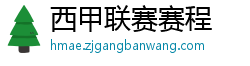 西甲联赛赛程

hmae.zjgangbanwang.com